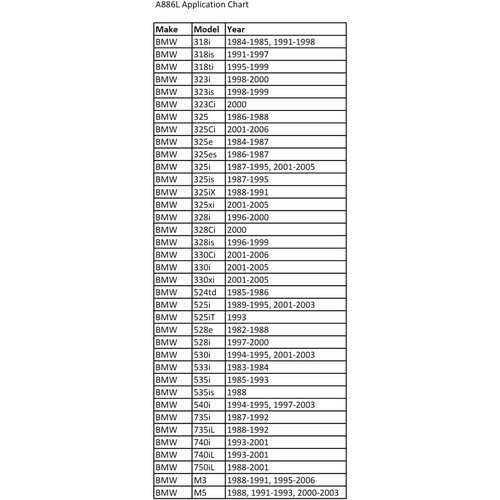 A886L Application Chart

| Make | Model | Year |
|---|---|---|
| BMW | 318i | 1984-1985, 1991-1998 |
| BMW | 318is | 1991-1997 |
| BMW | 318ti | 1995-1999 |
| BMW | 323i | 1998-2000 |
| BMW | 323is | 1998-1999 |
| BMW | 323Ci | 2000 |
| BMW | 325 | 1986-1988 |
| BMW | 325Ci | 2001-2006 |
| BMW | 325e | 1984-1987 |
| BMW | 325es | 1986-1987 |
| BMW | 325i | 1987-1995, 2001-2005 |
| BMW | 325is | 1987-1995 |
| BMW | 325iX | 1988-1991 |
| BMW | 325xi | 2001-2005 |
| BMW | 328i | 1996-2000 |
| BMW | 328Ci | 2000 |
| BMW | 328is | 1996-1999 |
| BMW | 330Ci | 2001-2006 |
| BMW | 330i | 2001-2005 |
| BMW | 330xi | 2001-2005 |
| BMW | 524td | 1985-1986 |
| BMW | 525i | 1989-1995, 2001-2003 |
| BMW | 525iT | 1993 |
| BMW | 528e | 1982-1988 |
| BMW | 528i | 1997-2000 |
| BMW | 530i | 1994-1995, 2001-2003 |
| BMW | 533i | 1983-1984 |
| BMW | 535i | 1985-1993 |
| BMW | 535is | 1988 |
| BMW | 540i | 1994-1995, 1997-2003 |
| BMW | 735i | 1987-1992 |
| BMW | 735iL | 1988-1992 |
| BMW | 740i | 1993-2001 |
| BMW | 740iL | 1993-2001 |
| BMW | 750iL | 1988-2001 |
| BMW | M3 | 1988-1991, 1995-2006 |
| BMW | M5 | 1988, 1991-1993, 2000-2003 |